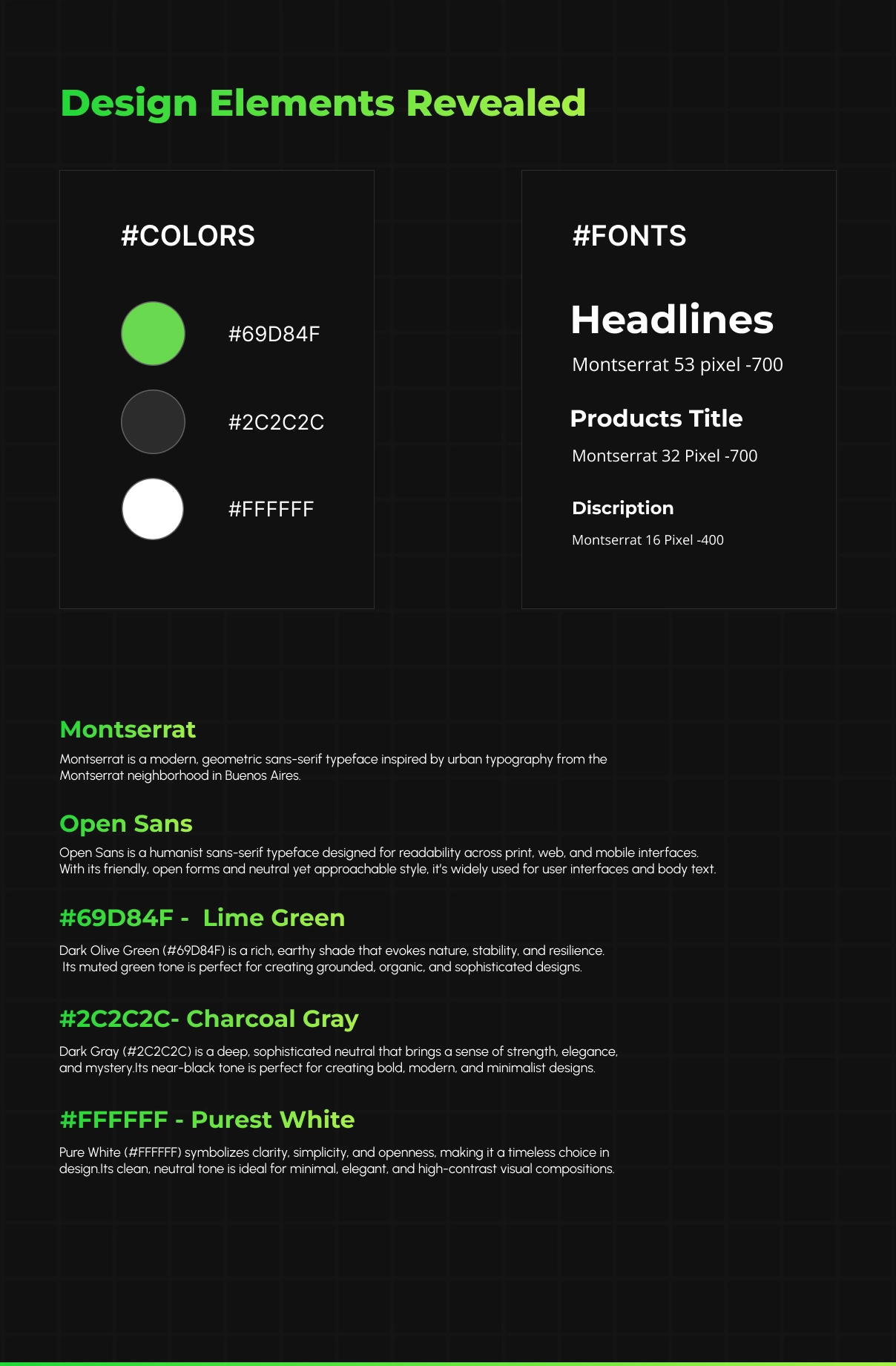 Design Elements Revealed

#COLORS

#69D84F

#2C2C2C

#FFFFFF

#FONTS

Headlines

Montserrat 53 pixel -700

Products Title

Montserrat 32 Pixel -700

Discription

Montserrat 16 Pixel -400

Montserrat

Montserrat is a modern, geometric sans-serif typeface inspired by urban typography from the Montserrat neighborhood in Buenos Aires.

Open Sans

Open Sans is a humanist sans-serif typeface designed for readability across print, web, and mobile interfaces. With its friendly, open forms and neutral yet approachable style, it's widely used for user interfaces and body text.

#69D84F - Lime Green

Dark Olive Green (#69D84F) is a rich, earthy shade that evokes nature, stability, and resilience. Its muted green tone is perfect for creating grounded, organic, and sophisticated designs.

#2C2C2C- Charcoal Gray

Dark Gray (#2C2C2C) is a deep, sophisticated neutral that brings a sense of strength, elegance, and mystery.Its near-black tone is perfect for creating bold, modern, and minimalist designs.

#FFFFFF - Purest White

Pure White (#FFFFFF) symbolizes clarity, simplicity, and openness, making it a timeless choice in design.Its clean, neutral tone is ideal for minimal, elegant, and high-contrast visual compositions.